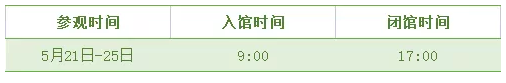 | 参观时间 | 入馆时间 | 闭馆时间 |
|---|---|---|
| 5月21日-25日 | 9:00 | 17:00 |